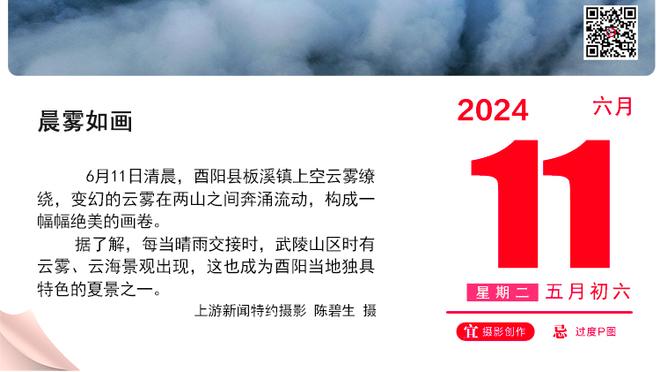 晨雾如画

6月11日清晨，酉阳县板溪镇上空云雾缭绕，变幻的云雾在两山之间奔涌流动，构成一幅幅绝美的画卷。

据了解，每当晴雨交接时，武陵山区时有云雾、云海景观出现，这也成为酉阳当地独具特色的夏景之一。

上游新闻特约摄影 陈碧生 摄

2024 六月

11

星期二 五月初六

宜 摄影创作 忌 过度P图